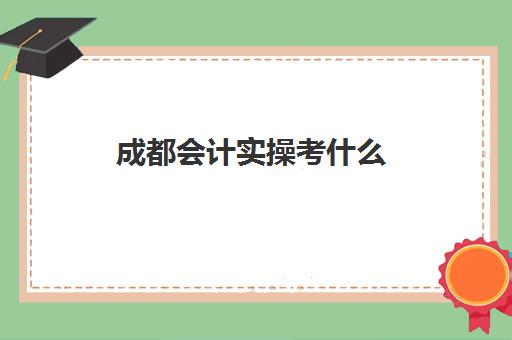 成都会计实操考什么